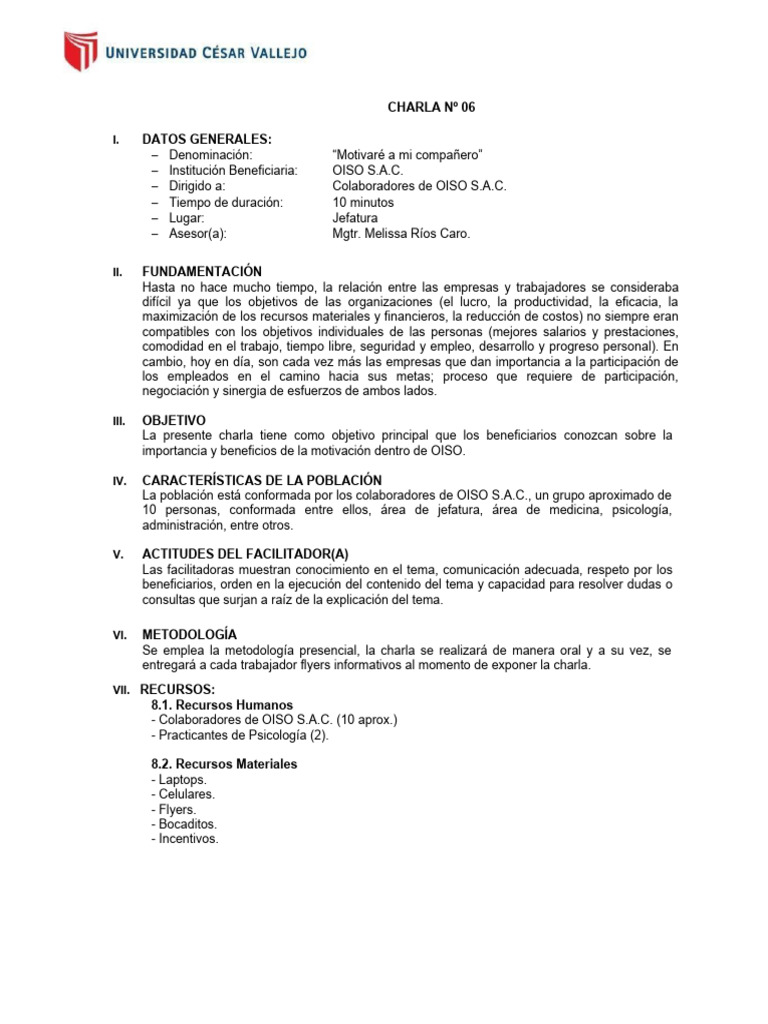 UNIVERSIDAD CÉSAR VALLEJO

CHARLA Nº 06

I. DATOS GENERALES:
– Denominación: “Motivaré a mi compañero”
– Institución Beneficiaria: OISO S.A.C.
– Dirigido a: Colaboradores de OISO S.A.C.
– Tiempo de duración: 10 minutos
– Lugar: Jefatura
– Asesor(a): Mgtr. Melissa Ríos Caro.

II. FUNDAMENTACIÓN
Hasta no hace mucho tiempo, la relación entre las empresas y trabajadores se consideraba difícil ya que los objetivos de las organizaciones (el lucro, la productividad, la eficacia, la maximización de los recursos materiales y financieros, la reducción de costos) no siempre eran compatibles con los objetivos individuales de las personas (mejores salarios y prestaciones, comodidad en el trabajo, tiempo libre, seguridad y empleo, desarrollo y progreso personal). En cambio, hoy en día, son cada vez más las empresas que dan importancia a la participación de los empleados en el camino hacia sus metas; proceso que requiere de participación, negociación y sinergia de esfuerzos de ambos lados.

III. OBJETIVO
La presente charla tiene como objetivo principal que los beneficiarios conozcan sobre la importancia y beneficios de la motivación dentro de OISO.

IV. CARACTERÍSTICAS DE LA POBLACIÓN
La población está conformada por los colaboradores de OISO S.A.C., un grupo aproximado de 10 personas, conformada entre ellos, área de jefatura, área de medicina, psicología, administración, entre otros.

V. ACTITUDES DEL FACILITADOR(A)
Las facilitadoras muestran conocimiento en el tema, comunicación adecuada, respeto por los beneficiarios, orden en la ejecución del contenido del tema y capacidad para resolver dudas o consultas que surjan a raíz de la explicación del tema.

VI. METODOLOGÍA
Se emplea la metodología presencial, la charla se realizará de manera oral y a su vez, se entregará a cada trabajador flyers informativos al momento de exponer la charla.

VII. RECURSOS:
8.1. Recursos Humanos
- Colaboradores de OISO S.A.C. (10 aprox.)
- Practicantes de Psicología (2).

8.2. Recursos Materiales
- Laptops.
- Celulares.
- Flyers.
- Bocaditos.
- Incentivos.